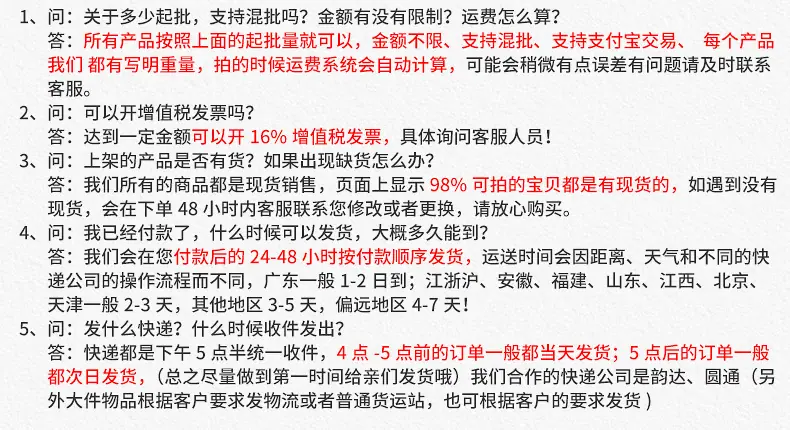 1、问：关于多少起批，支持混批吗？金额有没有限制？运费怎么算？
答：所有产品按照上面的起批量就可以，金额不限、支持混批、支持支付宝交易、每个产品我们都有写明重量，拍的时候运费系统会自动计算，可能会稍微有点误差有问题请及时联系客服。

2、问：可以开增值税发票吗？
答：达到一定金额可以开16%增值税发票，具体询问客服人员！

3、问：上架的产品是否有货？如果出现缺货怎么办？
答：我们所有的商品都是现货销售，页面上显示98%可拍的宝贝都是有现货的，如遇到没有现货，会在下单48小时内客服联系您修改或者更换，请放心购买。

4、问：我已经付款了，什么时候可以发货，大概多久能到？
答：我们会在您付款后的24-48小时按付款顺序发货，运送时间会因距离、天气和不同的快递公司的操作流程而不同，广东一般1-2日到；江浙沪、安徽、福建、山东、江西、北京、天津一般2-3天，其他地区3-5天，偏远地区4-7天！

5、问：发什么快递？什么时候收件发出？
答：快递都是下午5点半统一收件，4点-5点前的订单一般都当天发货；5点后的订单一般都次日发货，（总之尽量做到第一时间给亲们发货哦）我们合作的快递公司是韵达、圆通（另外大件物品根据客户要求发物流或者普通货运站，也可根据客户的要求发货）